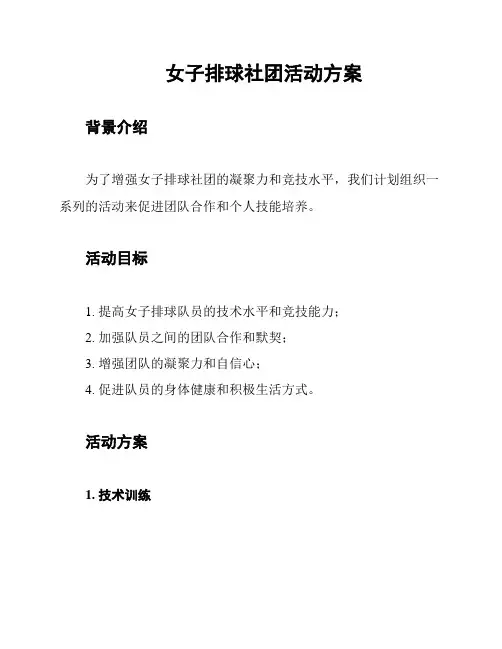 女子排球社团活动方案

背景介绍

为了增强女子排球社团的凝聚力和竞技水平，我们计划组织一系列的活动来促进团队合作和个人技能培养。

活动目标

1. 提高女子排球队员的技术水平和竞技能力；
2. 加强队员之间的团队合作和默契；
3. 增强团队的凝聚力和自信心；
4. 促进队员的身体健康和积极生活方式。

活动方案

1. 技术训练